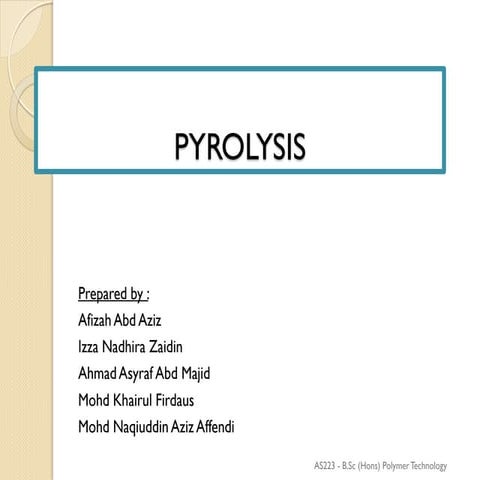 PYROLYSIS

Prepared by :
Afizah Abd Aziz
Izza Nadhira Zaidin
Ahmad Asyraf Abd Majid
Mohd Khairul Firdaus
Mohd Naqiuddin Aziz Affendi

AS223 - B.Sc (Hons) Polymer Technology